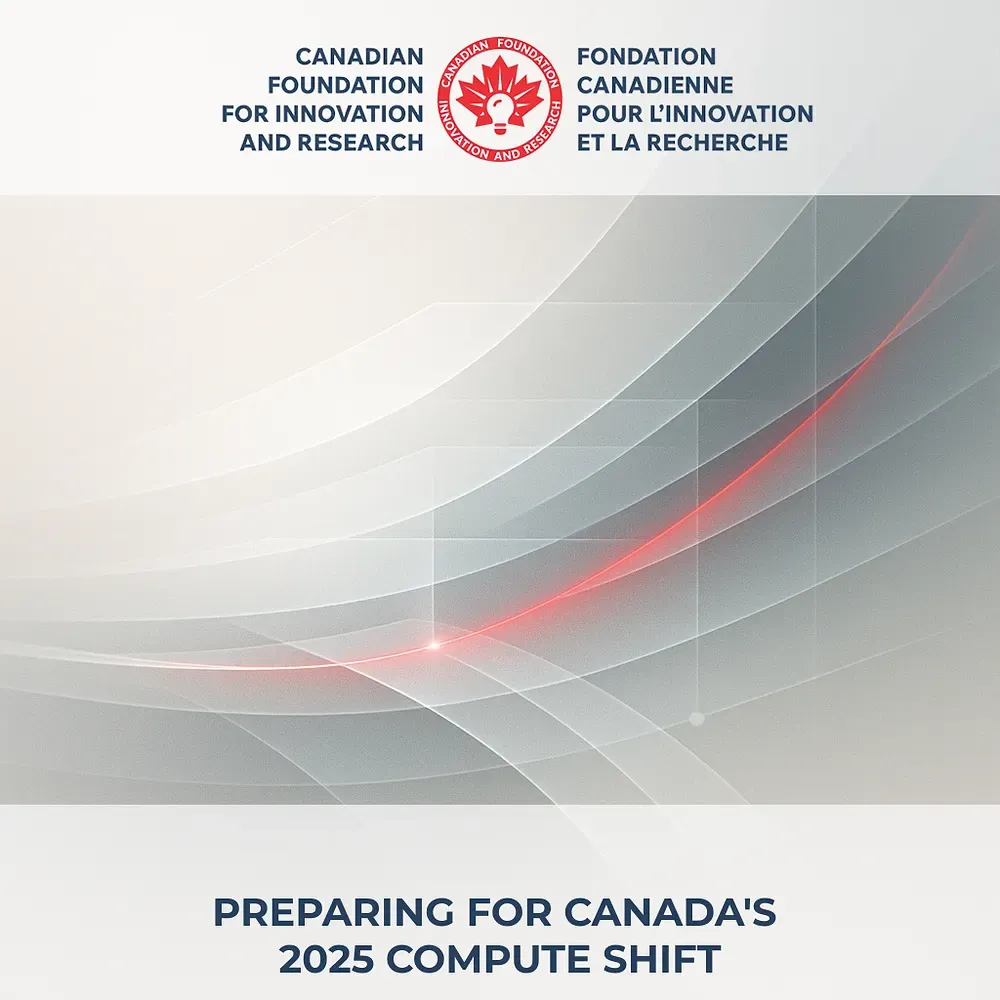 CANADIAN
FOUNDATION
FOR INNOVATION
AND RESEARCH

CANADIAN FOUNDATION
INNOVATION AND RESEARCH

FONDATION
CANADIENNE
POUR L'INNOVATION
ET LA RECHERCHE

PREPARING FOR CANADA'S
2025 COMPUTE SHIFT